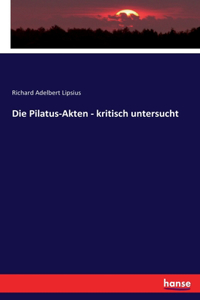 Richard Adelbert Lipsius

Die Pilatus-Akten - kritisch untersucht

hanse